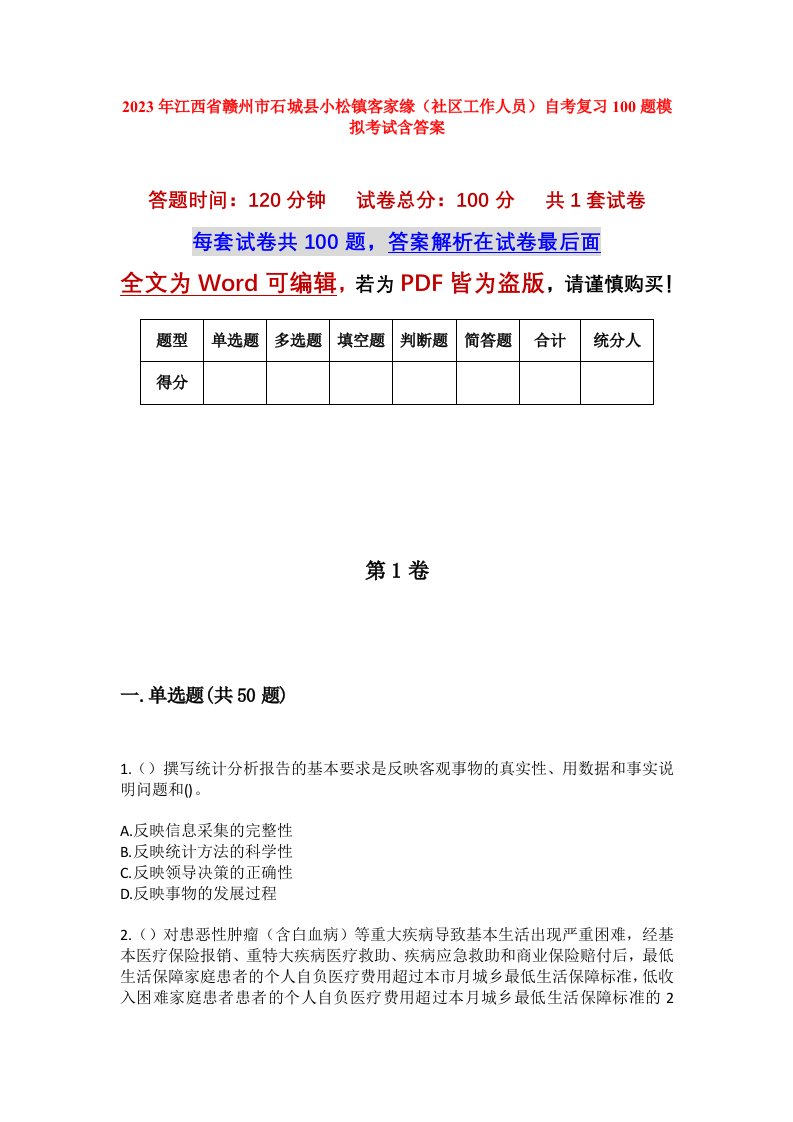 2023年江西省赣州市石城县小松镇客家缘（社区工作人员）自考复习100题模拟考试含答案

答题时间：120分钟　试卷总分：100分　共1套试卷

每套试卷共100题，答案解析在试卷最后面

全文为Word可编辑，若为PDF皆为盗版，请谨慎购买！

| 题型 | 单选题 | 多选题 | 填空题 | 判断题 | 简答题 | 合计 | 统分人 |
|---|---|---|---|---|---|---|---|
| 得分 | | | | | | | |

第1卷

一.单选题(共50题)

1.（）撰写统计分析报告的基本要求是反映客观事物的真实性、用数据和事实说明问题和()。

A.反映信息采集的完整性
B.反映统计方法的科学性
C.反映领导决策的正确性
D.反映事物的发展过程

2.（）对患恶性肿瘤（含白血病）等重大疾病导致基本生活出现严重困难，经基本医疗保险报销、重特大疾病医疗救助、疾病应急救助和商业保险赔付后，最低生活保障家庭患者的个人自负医疗费用超过本市月城乡最低生活保障标准，低收入困难家庭患者患者的个人自负医疗费用超过本月城乡最低生活保障标准的2